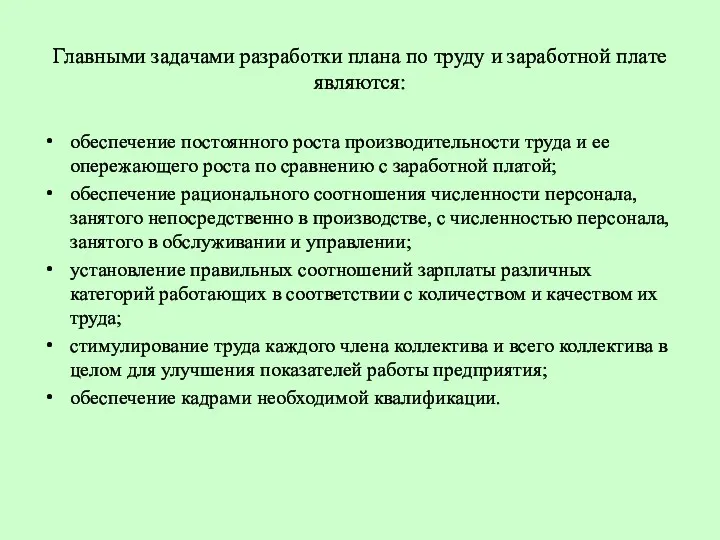 Главными задачами разработки плана по труду и заработной плате являются:

• обеспечение постоянного роста производительности труда и ее опережающего роста по сравнению с заработной платой;
• обеспечение рационального соотношения численности персонала, занятого непосредственно в производстве, с численностью персонала, занятого в обслуживании и управлении;
• установление правильных соотношений зарплаты различных категорий работающих в соответствии с количеством и качеством их труда;
• стимулирование труда каждого члена коллектива и всего коллектива в целом для улучшения показателей работы предприятия;
• обеспечение кадрами необходимой квалификации.